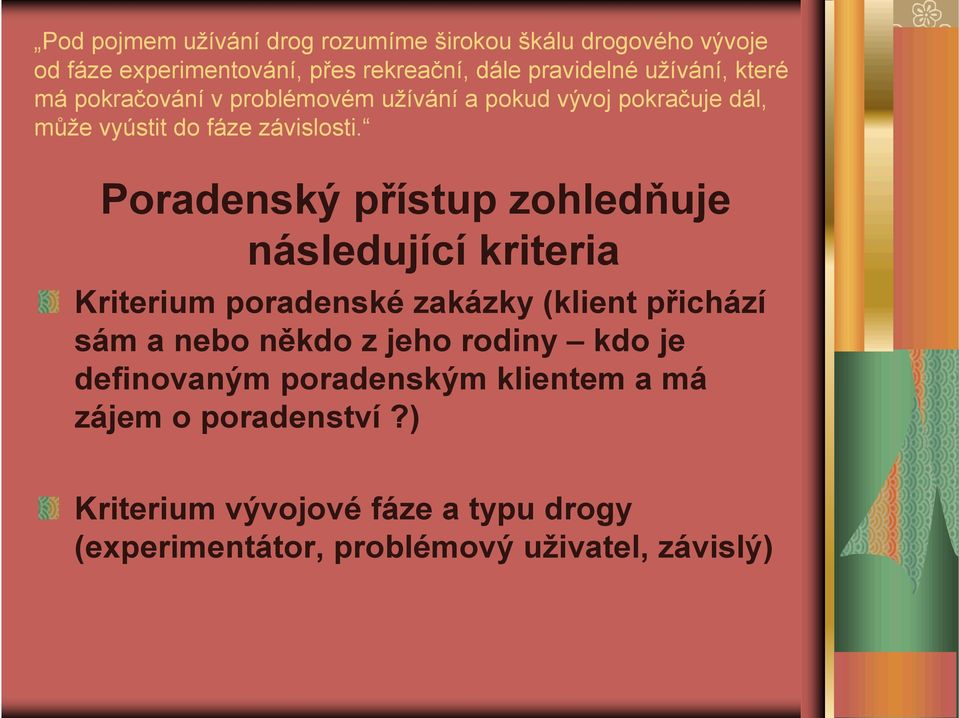 „Pod pojmem užívání drog rozumíme širokou škálu drogového vývoje od fáze experimentování, přes rekreační, dále pravidelné užívání, které má pokračování v problémovém užívání a pokud vývoj pokračuje dál, může vyústit do fáze závislosti.“

Poradenský přístup zohledňuje následující kriteria

Kriterium poradenské zakázky (klient přichází sám a nebo někdo z jeho rodiny – kdo je definovaným poradenským klientem a má zájem o poradenství ?)

Kriterium vývojové fáze a typu drogy (experimentátor, problémový uživatel, závislý)